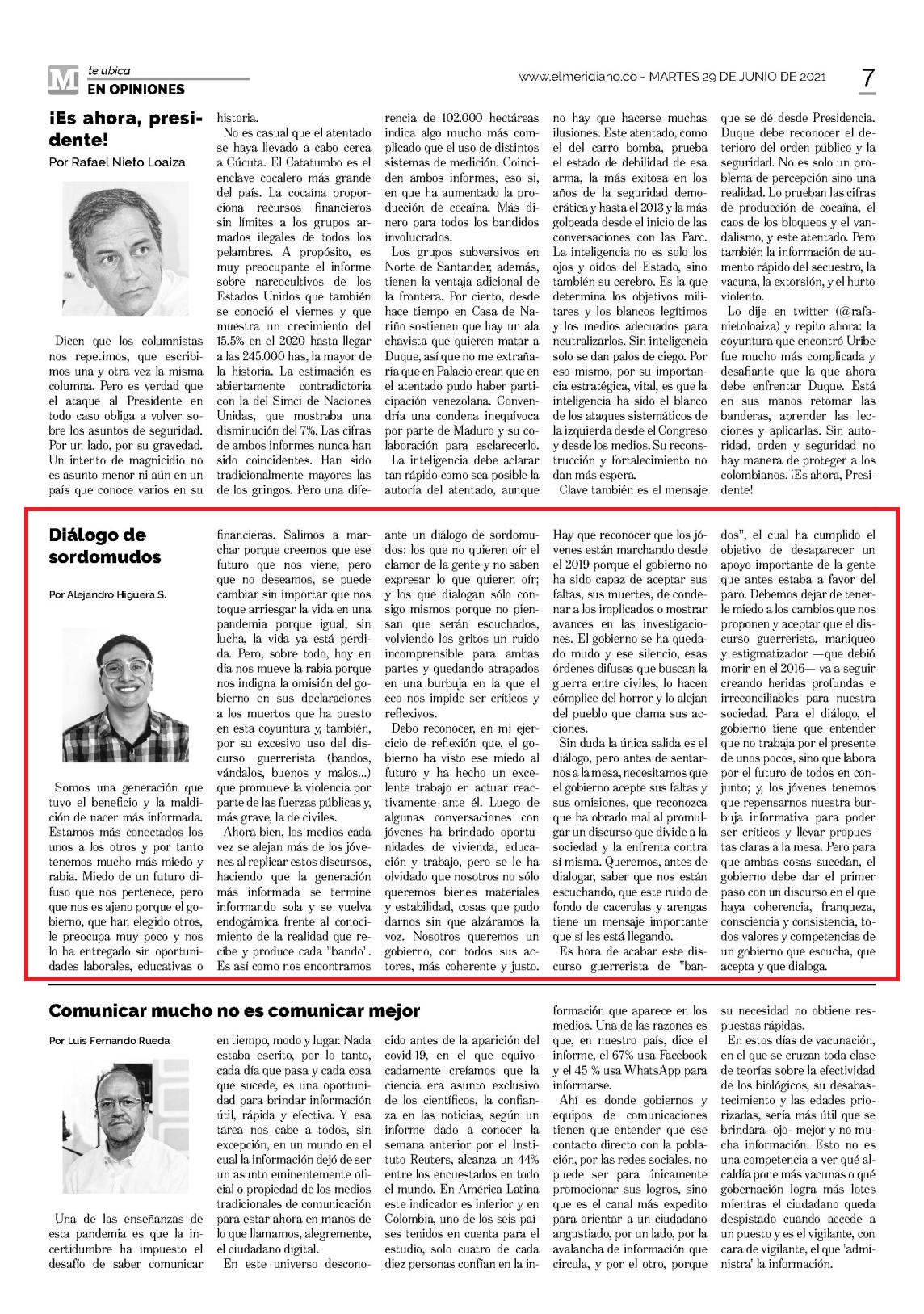 M te ubica
EN OPINIONES

www.elmeridiano.co - MARTES 29 DE JUNIO DE 2021

7

¡Es ahora, presidente!

Por Rafael Nieto Loaiza

Dicen que los columnistas nos repetimos, que escribimos una y otra vez la misma columna. Pero es verdad que el ataque al Presidente en todo caso obliga a volver sobre los asuntos de seguridad. Por un lado, por su gravedad. Un intento de magnicidio no es asunto menor ni aún en un país que conoce varios en su historia.

No es casual que el atentado se haya llevado a cabo cerca a Cúcuta. El Catatumbo es el enclave cocalero más grande del país. La cocaína proporciona recursos financieros sin límites a los grupos armados ilegales de todos los pelambres. A propósito, es muy preocupante el informe sobre narcocultivos de los Estados Unidos que también se conoció el viernes y que muestra un crecimiento del 15.5% en el 2020 hasta llegar a las 245.000 has, la mayor de la historia. La estimación es abiertamente contradictoria con la del Simci de Naciones Unidas, que mostraba una disminución del 7%. Las cifras de ambos informes nunca han sido coincidentes. Han sido tradicionalmente mayores las de los gringos. Pero una diferencia de 102.000 hectáreas indica algo mucho más complicado que el uso de distintos sistemas de medición. Coinciden ambos informes, eso sí, en que ha aumentado la producción de cocaína. Más dinero para todos los bandidos involucrados.

Los grupos subversivos en Norte de Santander, además, tienen la ventaja adicional de la frontera. Por cierto, desde hace tiempo en Casa de Nariño sostienen que hay un ala chavista que quieren matar a Duque, así que no me extrañaría que en Palacio crean que en el atentado pudo haber participación venezolana. Convendría una condena inequívoca por parte de Maduro y su colaboración para esclarecerlo.

La inteligencia debe aclarar tan rápido como sea posible la autoría del atentado, aunque no hay que hacerse muchas ilusiones. Este atentado, como el del carro bomba, prueba el estado de debilidad de esa arma, la más exitosa en los años de la seguridad democrática y hasta el 2013 y la más golpeada desde el inicio de las conversaciones con las Farc. La inteligencia no es solo los ojos y oídos del Estado, sino también su cerebro. Es la que determina los objetivos militares y los blancos legítimos y los medios adecuados para neutralizarlos. Sin inteligencia solo se dan palos de ciego. Por eso mismo, por su importancia estratégica, vital, es que la inteligencia ha sido el blanco de los ataques sistemáticos de la izquierda desde el Congreso y desde los medios. Su reconstrucción y fortalecimiento no dan más espera.

Clave también es el mensaje que se dé desde Presidencia. Duque debe reconocer el deterioro del orden público y la seguridad. No es solo un problema de percepción sino una realidad. Lo prueban las cifras de producción de cocaína, el caos de los bloqueos y el vandalismo, y este atentado. Pero también la información de aumento rápido del secuestro, la vacuna, la extorsión, y el hurto violento.

Lo dije en twitter (@rafanietoloaiza) y repito ahora: la coyuntura que encontró Uribe fue mucho más complicada y desafiante que la que ahora debe enfrentar Duque. Está en sus manos retomar las banderas, aprender las lecciones y aplicarlas. Sin autoridad, orden y seguridad no hay manera de proteger a los colombianos. ¡Es ahora, Presidente!

Diálogo de sordomudos

Por Alejandro Higuera S.

Somos una generación que tuvo el beneficio y la maldición de nacer más informada. Estamos más conectados los unos a los otros y por tanto tenemos mucho más miedo y rabia. Miedo de un futuro difuso que nos pertenece, pero que nos es ajeno porque el gobierno, que han elegido otros, le preocupa muy poco y nos lo ha entregado sin oportunidades laborales, educativas o financieras. Salimos a marchar porque creemos que ese futuro que nos viene, pero que no deseamos, se puede cambiar sin importar que nos toque arriesgar la vida en una pandemia porque igual, sin lucha, la vida ya está perdida. Pero, sobre todo, hoy en día nos mueve la rabia porque nos indigna la omisión del gobierno en sus declaraciones a los muertos que ha puesto en esta coyuntura y, también, por su excesivo uso del discurso guerrerista (bandos, vándalos, buenos y malos...) que promueve la violencia por parte de las fuerzas públicas y, más grave, la de civiles.

Ahora bien, los medios cada vez se alejan más de los jóvenes al replicar estos discursos, haciendo que la generación más informada se termine informando sola y se vuelva endogámica frente al conocimiento de la realidad que recibe y produce cada "bando". Es así como nos encontramos ante un diálogo de sordomudos: los que no quieren oír el clamor de la gente y no saben expresar lo que quieren oír; y los que dialogan sólo consigo mismos porque no piensan que serán escuchados, volviendo los gritos un ruido incomprensible para ambas partes y quedando atrapados en una burbuja en la que el eco nos impide ser críticos y reflexivos.

Debo reconocer, en mi ejercicio de reflexión que, el gobierno ha visto ese miedo al futuro y ha hecho un excelente trabajo en actuar reactivamente ante él. Luego de algunas conversaciones con jóvenes ha brindado oportunidades de vivienda, educación y trabajo, pero se le ha olvidado que nosotros no sólo queremos bienes materiales y estabilidad, cosas que pudo darnos sin que alzáramos la voz. Nosotros queremos un gobierno, con todos sus actores, más coherente y justo. Hay que reconocer que los jóvenes están marchando desde el 2019 porque el gobierno no ha sido capaz de aceptar sus faltas, sus muertes, de condenar a los implicados o mostrar avances en las investigaciones. El gobierno se ha quedado mudo y ese silencio, esas órdenes difusas que buscan la guerra entre civiles, lo hacen cómplice del horror y lo alejan del pueblo que clama sus acciones.

Sin duda la única salida es el diálogo, pero antes de sentarnos a la mesa, necesitamos que el gobierno acepte sus faltas y sus omisiones, que reconozca que ha obrado mal al promulgar un discurso que divide a la sociedad y la enfrenta contra sí misma. Queremos, antes de dialogar, saber que nos están escuchando, que este ruido de fondo de cacerolas y arengas tiene un mensaje importante que sí les está llegando.

Es hora de acabar este discurso guerrerista de "bandos", el cual ha cumplido el objetivo de desaparecer un apoyo importante de la gente que antes estaba a favor del paro. Debemos dejar de tenerle miedo a los cambios que nos proponen y aceptar que el discurso guerrerista, maniqueo y estigmatizador —que debió morir en el 2016— va a seguir creando heridas profundas e irreconciliables para nuestra sociedad. Para el diálogo, el gobierno tiene que entender que no trabaja por el presente de unos pocos, sino que labora por el futuro de todos en conjunto; y, los jóvenes tenemos que repensarnos nuestra burbuja informativa para poder ser críticos y llevar propuestas claras a la mesa. Pero para que ambas cosas sucedan, el gobierno debe dar el primer paso con un discurso en el que haya coherencia, franqueza, consciencia y consistencia, todos valores y competencias de un gobierno que escucha, que acepta y que dialoga.

Comunicar mucho no es comunicar mejor

Por Luis Fernando Rueda

Una de las enseñanzas de esta pandemia es que la incertidumbre ha impuesto el desafío de saber comunicar en tiempo, modo y lugar. Nada estaba escrito, por lo tanto, cada día que pasa y cada cosa que sucede, es una oportunidad para brindar información útil, rápida y efectiva. Y esa tarea nos cabe a todos, sin excepción, en un mundo en el cual la información dejó de ser un asunto eminentemente oficial o propiedad de los medios tradicionales de comunicación para estar ahora en manos de lo que llamamos, alegremente, el ciudadano digital.

En este universo desconocido antes de la aparición del covid-19, en el que equivocadamente creíamos que la ciencia era asunto exclusivo de los científicos, la confianza en las noticias, según un informe dado a conocer la semana anterior por el Instituto Reuters, alcanza un 44% entre los encuestados en todo el mundo. En América Latina este indicador es inferior y en Colombia, uno de los seis países tenidos en cuenta para el estudio, solo cuatro de cada diez personas confían en la información que aparece en los medios. Una de las razones es que, en nuestro país, dice el informe, el 67% usa Facebook y el 45 % usa WhatsApp para informarse.

Ahí es donde gobiernos y equipos de comunicaciones tienen que entender que ese contacto directo con la población, por las redes sociales, no puede ser para únicamente promocionar sus logros, sino que es el canal más expedito para orientar a un ciudadano angustiado, por un lado, por la avalancha de información que circula, y por el otro, porque su necesidad no obtiene respuestas rápidas.

En estos días de vacunación, en el que se cruzan toda clase de teorías sobre la efectividad de los biológicos, su desabastecimiento y las edades priorizadas, sería más útil que se brindara -ojo- mejor y no mucha información. Esto no es una competencia a ver qué alcaldía pone más vacunas o qué gobernación logra más lotes mientras el ciudadano queda despistado cuando accede a un puesto y es el vigilante, con cara de vigilante, el que 'administra' la información.